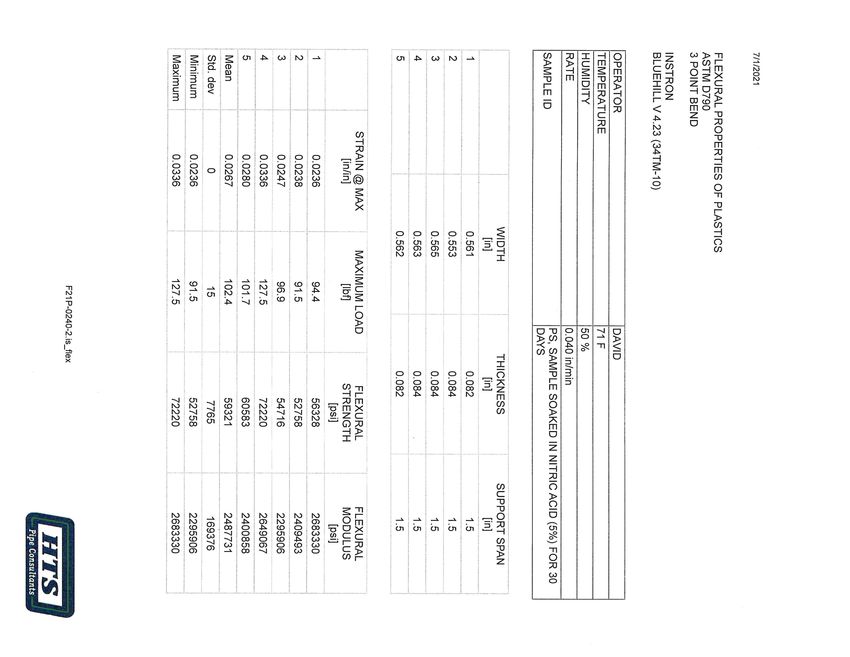 7/1/2021

FLEXURAL PROPERTIES OF PLASTICS
ASTM D790
3 POINT BEND

INSTRON
BLUEHILL V 4.23 (34TM-10)

| OPERATOR | DAVID |
|---|---|
| TEMPERATURE | 71 F |
| HUMIDITY | 50 % |
| RATE | 0.040 in/min |
| SAMPLE ID | PS, SAMPLE SOAKED IN NITRIC ACID (5%) FOR 30 DAYS |

| | WIDTH [in] | THICKNESS [in] | SUPPORT SPAN [in] |
|---|---|---|---|
| 1 | 0.561 | 0.082 | 1.5 |
| 2 | 0.553 | 0.084 | 1.5 |
| 3 | 0.565 | 0.084 | 1.5 |
| 4 | 0.563 | 0.084 | 1.5 |
| 5 | 0.562 | 0.082 | 1.5 |

| | STRAIN @ MAX [in/in] | MAXIMUM LOAD [lbf] | FLEXURAL STRENGTH [psi] | FLEXURAL MODULUS [psi] |
|---|---|---|---|---|
| 1 | 0.0236 | 94.4 | 56328 | 2683330 |
| 2 | 0.0238 | 91.5 | 52758 | 2409493 |
| 3 | 0.0247 | 96.9 | 54716 | 2295906 |
| 4 | 0.0336 | 127.5 | 72220 | 2649067 |
| 5 | 0.0280 | 101.7 | 60583 | 2400858 |
| Mean | 0.0267 | 102.4 | 59321 | 2487731 |
| Std. dev | 0 | 15 | 7765 | 169376 |
| Minimum | 0.0236 | 91.5 | 52758 | 2295906 |
| Maximum | 0.0336 | 127.5 | 72220 | 2683330 |

F21P-0240-2.is_flex

HTS
Pipe Consultants